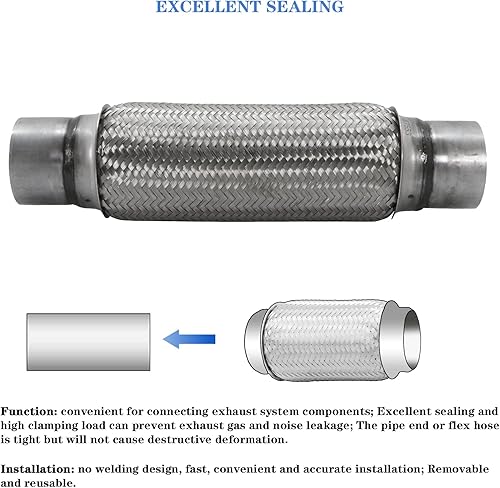 EXCELLENT SEALING

Function: convenient for connecting exhaust system components; Excellent sealing and high clamping load can prevent exhaust gas and noise leakage; The pipe end or flex hose is tight but will not cause destructive deformation.

Installation: no welding design, fast, convenient and accurate installation; Removable and reusable.